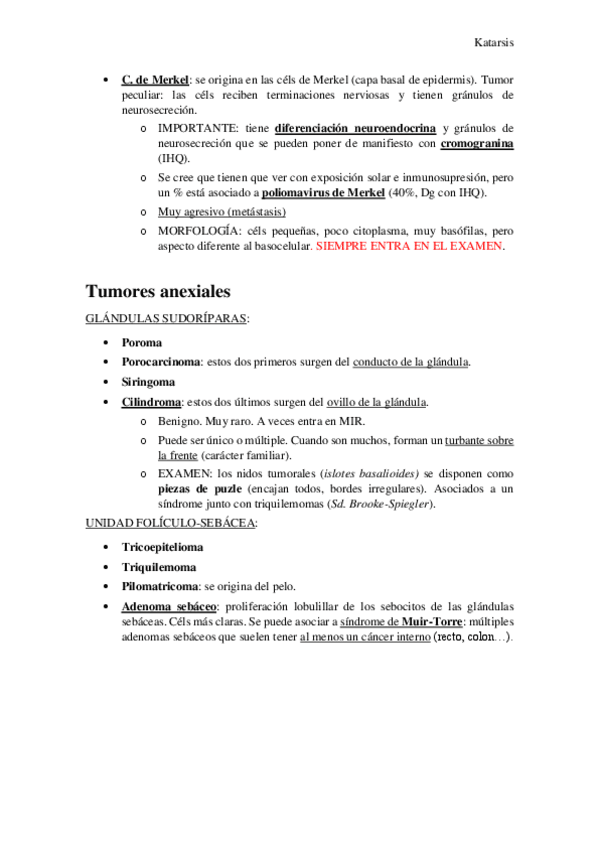 Katarsis

• C. de Merkel: se origina en las céls de Merkel (capa basal de epidermis). Tumor peculiar: las céls reciben terminaciones nerviosas y tienen gránulos de neurosecreción.
  o IMPORTANTE: tiene diferenciación neuroendocrina y gránulos de neurosecreción que se pueden poner de manifiesto con cromogranina (IHQ).
  o Se cree que tienen que ver con exposición solar e inmunosupresión, pero un % está asociado a poliomavirus de Merkel (40%, Dg con IHQ).
  o Muy agresivo (metástasis)
  o MORFOLOGÍA: céls pequeñas, poco citoplasma, muy basófilas, pero aspecto diferente al basocelular. SIEMPRE ENTRA EN EL EXAMEN.

Tumores anexiales

GLÁNDULAS SUDORÍPARAS:

• Poroma
• Porocarcinoma: estos dos primeros surgen del conducto de la glándula.
• Siringoma
• Cilindroma: estos dos últimos surgen del ovillo de la glándula.
  o Benigno. Muy raro. A veces entra en MIR.
  o Puede ser único o múltiple. Cuando son muchos, forman un turbante sobre la frente (carácter familiar).
  o EXAMEN: los nidos tumorales (islotes basalioides) se disponen como piezas de puzle (encajan todos, bordes irregulares). Asociados a un síndrome junto con triquilemomas (Sd. Brooke-Spiegler).

UNIDAD FOLÍCULO-SEBÁCEA:

• Tricoepitelioma
• Triquilemoma
• Pilomatricoma: se origina del pelo.
• Adenoma sebáceo: proliferación lobulillar de los sebocitos de las glándulas sebáceas. Céls más claras. Se puede asociar a síndrome de Muir-Torre: múltiples adenomas sebáceos que suelen tener al menos un cáncer interno (recto, colon…).